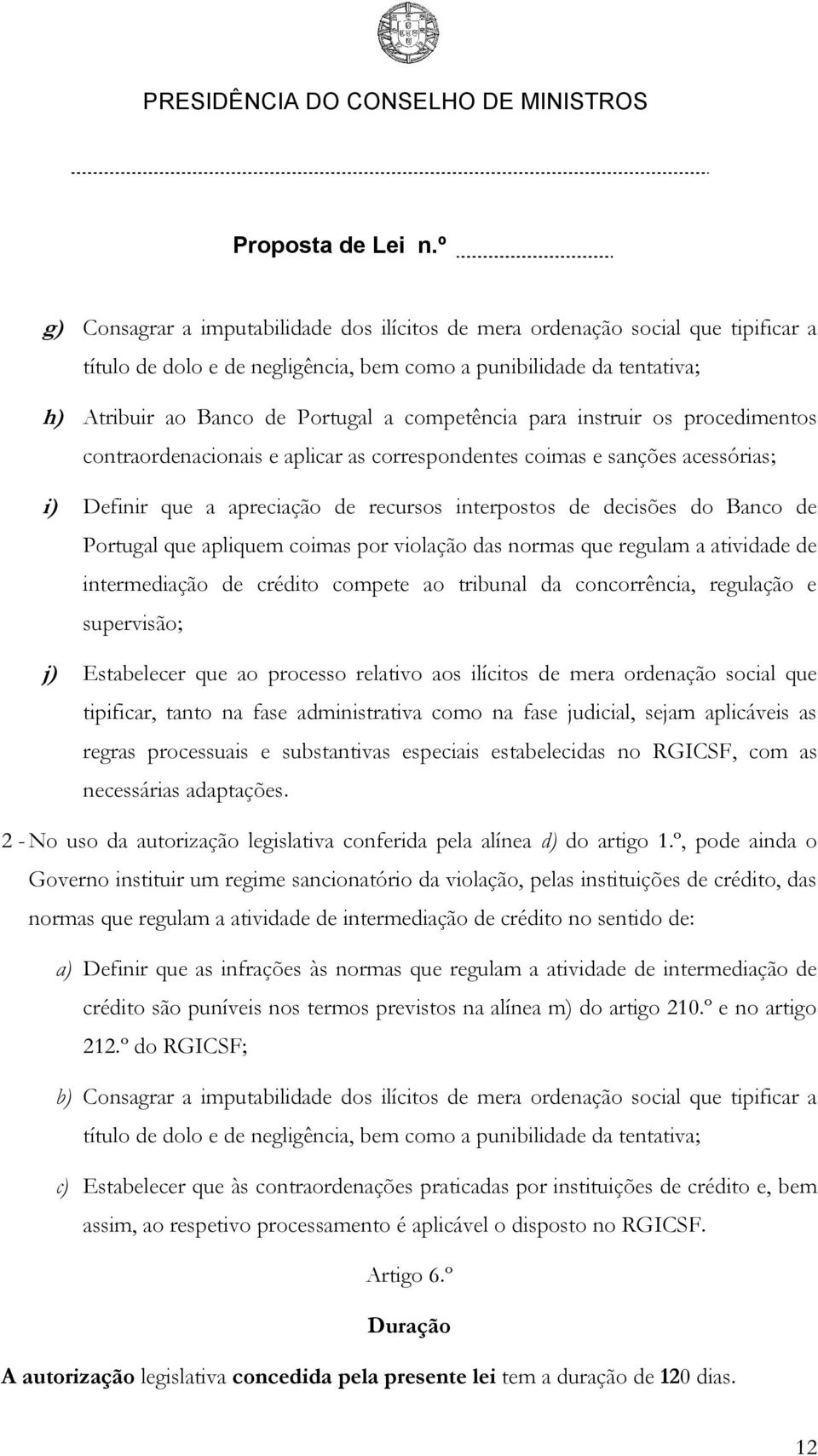 PRESIDÊNCIA DO CONSELHO DE MINISTROS

Proposta de Lei n.º

g) Consagrar a imputabilidade dos ilícitos de mera ordenação social que tipificar a título de dolo e de negligência, bem como a punibilidade da tentativa;

h) Atribuir ao Banco de Portugal a competência para instruir os procedimentos contraordenacionais e aplicar as correspondentes coimas e sanções acessórias;

i) Definir que a apreciação de recursos interpostos de decisões do Banco de Portugal que apliquem coimas por violação das normas que regulam a atividade de intermediação de crédito compete ao tribunal da concorrência, regulação e supervisão;

j) Estabelecer que ao processo relativo aos ilícitos de mera ordenação social que tipificar, tanto na fase administrativa como na fase judicial, sejam aplicáveis as regras processuais e substantivas especiais estabelecidas no RGICSF, com as necessárias adaptações.

2 - No uso da autorização legislativa conferida pela alínea d) do artigo 1.º, pode ainda o Governo instituir um regime sancionatório da violação, pelas instituições de crédito, das normas que regulam a atividade de intermediação de crédito no sentido de:

a) Definir que as infrações às normas que regulam a atividade de intermediação de crédito são puníveis nos termos previstos na alínea m) do artigo 210.º e no artigo 212.º do RGICSF;

b) Consagrar a imputabilidade dos ilícitos de mera ordenação social que tipificar a título de dolo e de negligência, bem como a punibilidade da tentativa;

c) Estabelecer que às contraordenações praticadas por instituições de crédito e, bem assim, ao respetivo processamento é aplicável o disposto no RGICSF.

Artigo 6.º

Duração

A autorização legislativa concedida pela presente lei tem a duração de 120 dias.

12